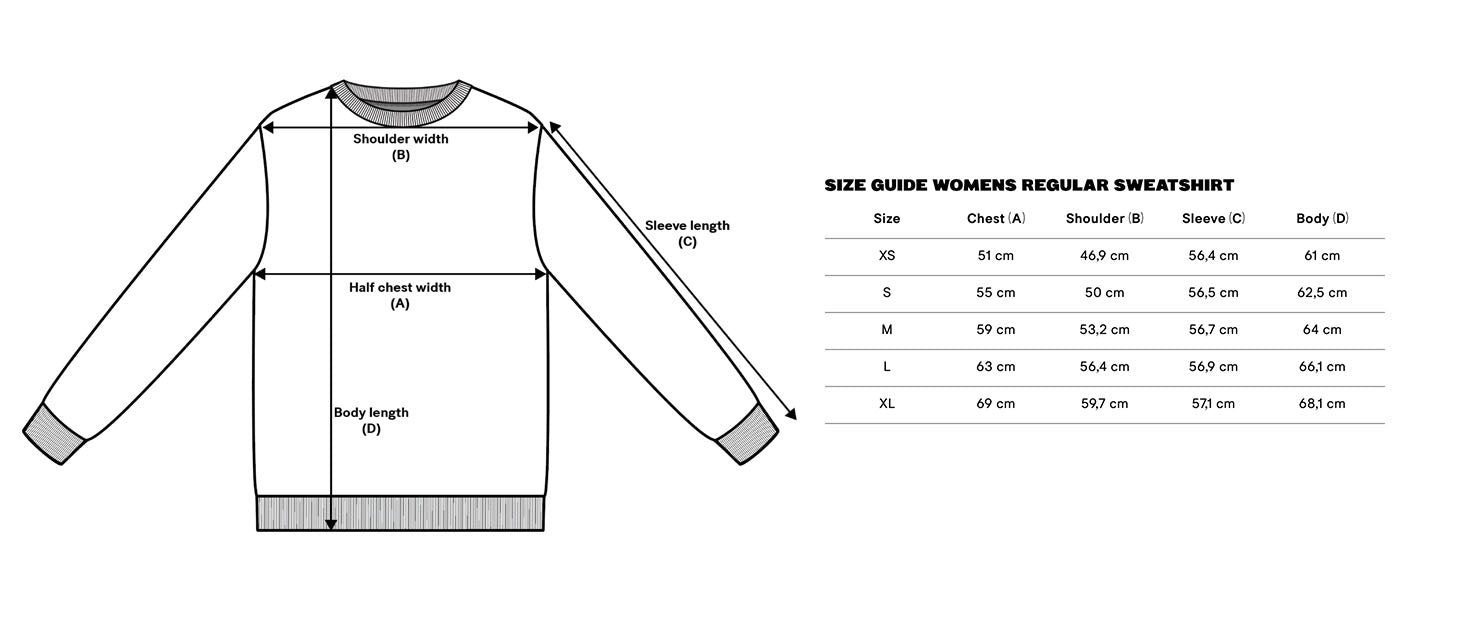 Shoulder width
(B)

Sleeve length
(C)

Half chest width
(A)

Body length
(D)

SIZE GUIDE WOMENS REGULAR SWEATSHIRT

| Size | Chest (A) | Shoulder (B) | Sleeve (C) | Body (D) |
|---|---|---|---|---|
| XS | 51 cm | 46,9 cm | 56,4 cm | 61 cm |
| S | 55 cm | 50 cm | 56,5 cm | 62,5 cm |
| M | 59 cm | 53,2 cm | 56,7 cm | 64 cm |
| L | 63 cm | 56,4 cm | 56,9 cm | 66,1 cm |
| XL | 69 cm | 59,7 cm | 57,1 cm | 68,1 cm |